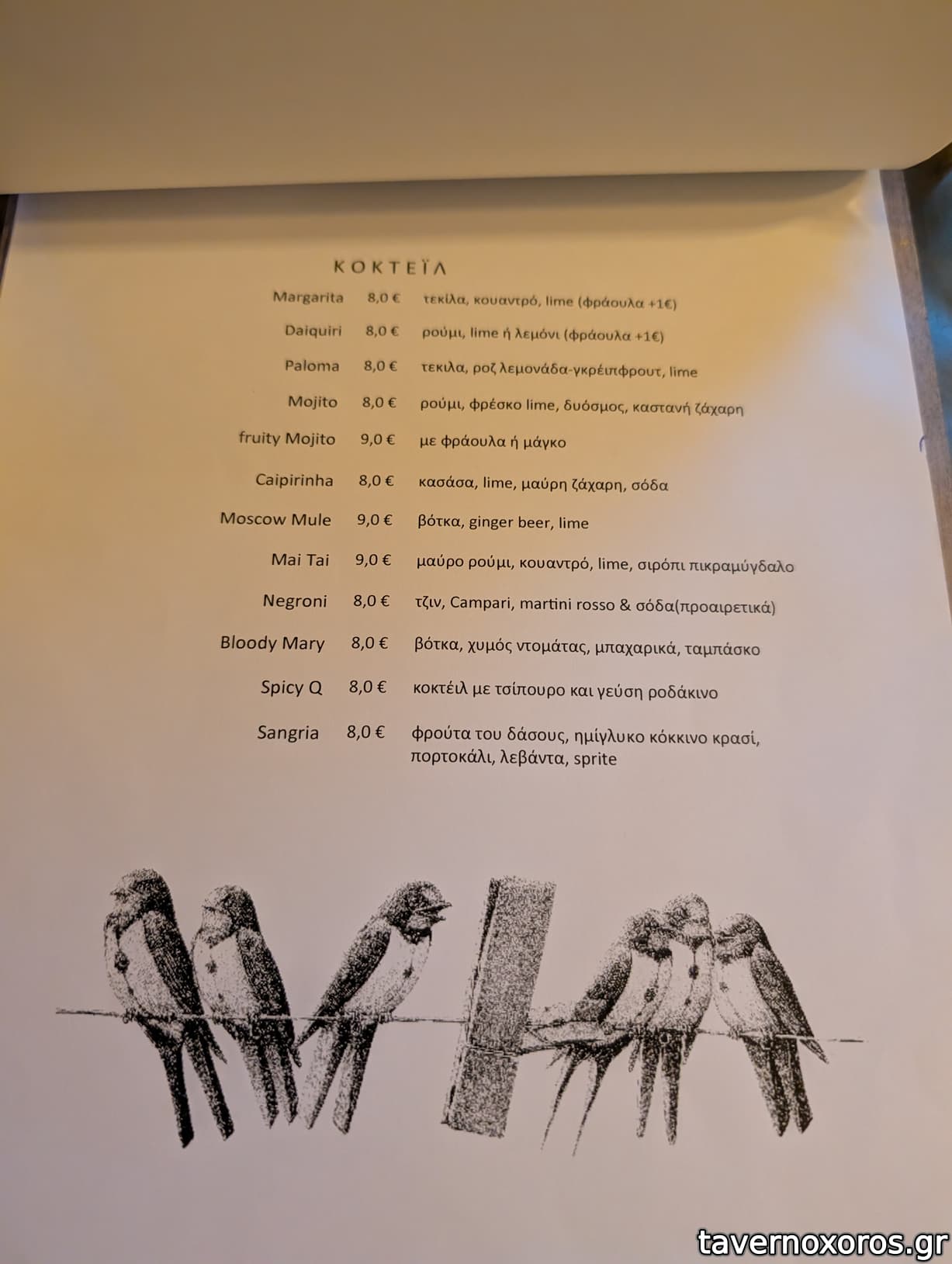 ΚΟΚΤΕΪΛ

| | | |
|---|---|---|
| Margarita | 8,0 € | τεκίλα, κουαντρό, lime (φράουλα +1€) |
| Daiquiri | 8,0 € | ρούμι, lime ή λεμόνι (φράουλα +1€) |
| Paloma | 8,0 € | τεκιλα, ροζ λεμονάδα-γκρέιπφρουτ, lime |
| Mojito | 8,0 € | ρούμι, φρέσκο lime, δυόσμος, καστανή ζάχαρη |
| fruity Mojito | 9,0 € | με φράουλα ή μάγκο |
| Caipirinha | 8,0 € | κασάσα, lime, μαύρη ζάχαρη, σόδα |
| Moscow Mule | 9,0 € | βότκα, ginger beer, lime |
| Mai Tai | 9,0 € | μαύρο ρούμι, κουαντρό, lime, σιρόπι πικραμύγδαλο |
| Negroni | 8,0 € | τζιν, Campari, martini rosso & σόδα(προαιρετικά) |
| Bloody Mary | 8,0 € | βότκα, χυμός ντομάτας, μπαχαρικά, ταμπάσκο |
| Spicy Q | 8,0 € | κοκτέιλ με τσίπουρο και γεύση ροδάκινο |
| Sangria | 8,0 € | φρούτα του δάσους, ημίγλυκο κόκκινο κρασί, πορτοκάλι, λεβάντα, sprite |

tavernoxoros.gr